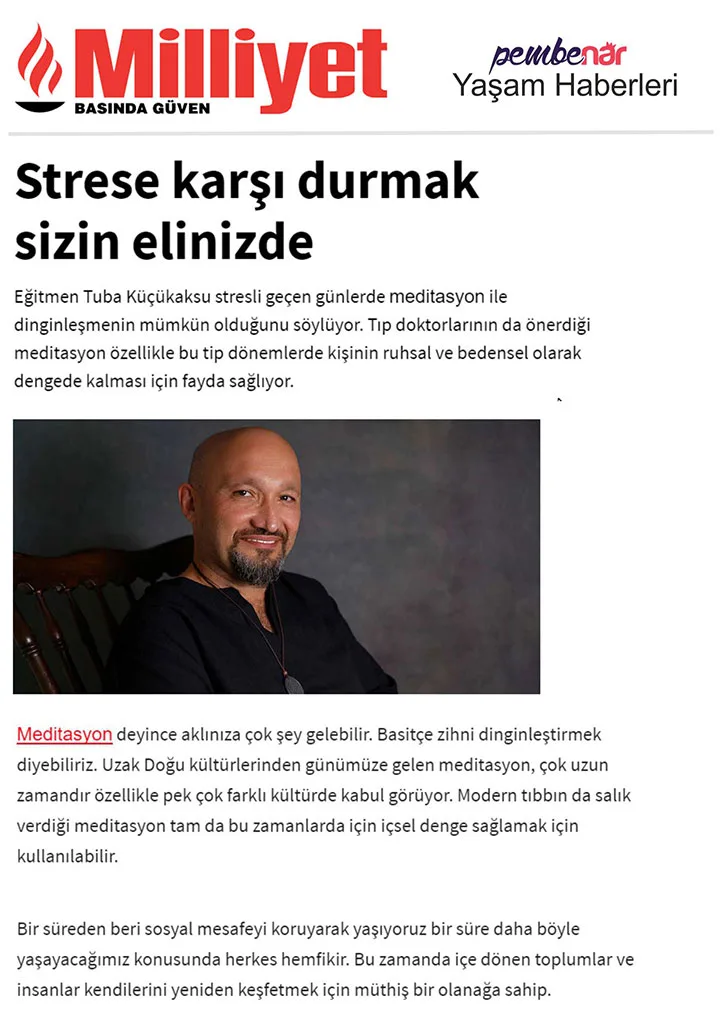 Milliyet
BASINDA GÜVEN

pembenar
Yaşam Haberleri

Strese karşı durmak sizin elinizde

Eğitmen Tuba Küçükaksu stresli geçen günlerde meditasyon ile dinginleşmenin mümkün olduğunu söylüyor. Tıp doktorlarının da önerdiği meditasyon özellikle bu tip dönemlerde kişinin ruhsal ve bedensel olarak dengede kalması için fayda sağlıyor.

Meditasyon deyince aklınıza çok şey gelebilir. Basitçe zihni dinginleştirmek diyebiliriz. Uzak Doğu kültürlerinden günümüze gelen meditasyon, çok uzun zamandır özellikle pek çok farklı kültürde kabul görüyor. Modern tıbbın da salık verdiği meditasyon tam da bu zamanlarda için içsel denge sağlamak için kullanılabilir.

Bir süreden beri sosyal mesafeyi koruyarak yaşıyoruz bir süre daha böyle yaşayacağımız konusunda herkes hemfikir. Bu zamanda içe dönen toplumlar ve insanlar kendilerini yeniden keşfetmek için müthiş bir olanağa sahip.